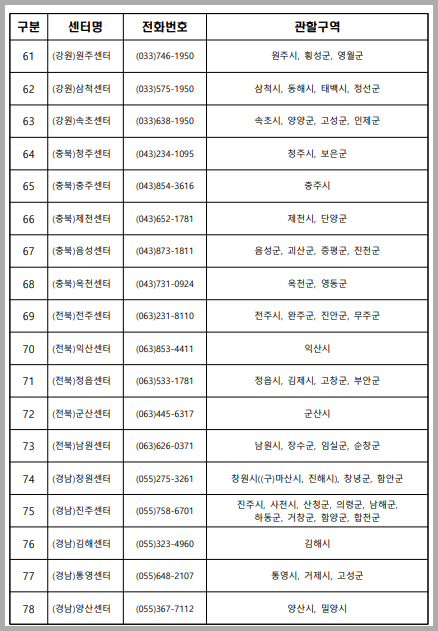 | 구분 | 센터명 | 전화번호 | 관할구역 |
|---|---|---|---|
| 61 | (강원)원주센터 | (033)746-1950 | 원주시, 횡성군, 영월군 |
| 62 | (강원)삼척센터 | (033)575-1950 | 삼척시, 동해시, 태백시, 정선군 |
| 63 | (강원)속초센터 | (033)638-1950 | 속초시, 양양군, 고성군, 인제군 |
| 64 | (충북)청주센터 | (043)234-1095 | 청주시, 보은군 |
| 65 | (충북)충주센터 | (043)854-3616 | 충주시 |
| 66 | (충북)제천센터 | (043)652-1781 | 제천시, 단양군 |
| 67 | (충북)음성센터 | (043)873-1811 | 음성군, 괴산군, 증평군, 진천군 |
| 68 | (충북)옥천센터 | (043)731-0924 | 옥천군, 영동군 |
| 69 | (전북)전주센터 | (063)231-8110 | 전주시, 완주군, 진안군, 무주군 |
| 70 | (전북)익산센터 | (063)853-4411 | 익산시 |
| 71 | (전북)정읍센터 | (063)533-1781 | 정읍시, 김제시, 고창군, 부안군 |
| 72 | (전북)군산센터 | (063)445-6317 | 군산시 |
| 73 | (전북)남원센터 | (063)626-0371 | 남원시, 장수군, 임실군, 순창군 |
| 74 | (경남)창원센터 | (055)275-3261 | 창원시((구)마산시, 진해시), 창녕군, 함안군 |
| 75 | (경남)진주센터 | (055)758-6701 | 진주시, 사천시, 산청군, 의령군, 남해군, 하동군, 거창군, 함양군, 합천군 |
| 76 | (경남)김해센터 | (055)323-4960 | 김해시 |
| 77 | (경남)통영센터 | (055)648-2107 | 통영시, 거제시, 고성군 |
| 78 | (경남)양산센터 | (055)367-7112 | 양산시, 밀양시 |